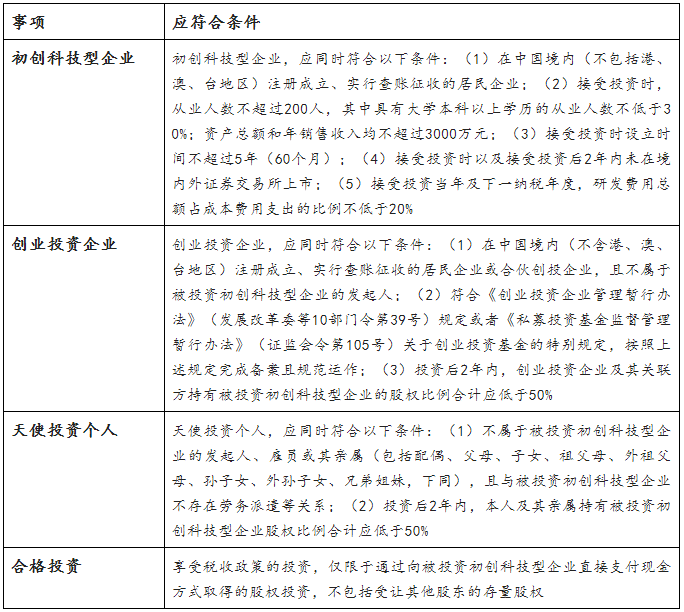 | 事项 | 应符合条件 |
|---|---|
| 初创科技型企业 | 初创科技型企业，应同时符合以下条件：（1）在中国境内（不包括港、澳、台地区）注册成立、实行查账征收的居民企业；（2）接受投资时，从业人数不超过200人，其中具有大学本科以上学历的从业人数不低于30%；资产总额和年销售收入均不超过3000万元；（3）接受投资时设立时间不超过5年（60个月）；（4）接受投资时以及接受投资后2年内未在境内外证券交易所上市；（5）接受投资当年及下一纳税年度，研发费用总额占成本费用支出的比例不低于20% |
| 创业投资企业 | 创业投资企业，应同时符合以下条件：（1）在中国境内（不含港、澳、台地区）注册成立、实行查账征收的居民企业或合伙创投企业，且不属于被投资初创科技型企业的发起人；（2）符合《创业投资企业管理暂行办法》（发展改革委等10部门令第39号）规定或者《私募投资基金监督管理暂行办法》（证监会令第105号）关于创业投资基金的特别规定，按照上述规定完成备案且规范运作；（3）投资后2年内，创业投资企业及其关联方持有被投资初创科技型企业的股权比例合计应低于50% |
| 天使投资个人 | 天使投资个人，应同时符合以下条件：（1）不属于被投资初创科技型企业的发起人、雇员或其亲属（包括配偶、父母、子女、祖父母、外祖父母、孙子女、外孙子女、兄弟姐妹，下同），且与被投资初创科技型企业不存在劳务派遣等关系；（2）投资后2年内，本人及其亲属持有被投资初创科技型企业股权比例合计应低于50% |
| 合格投资 | 享受税收政策的投资，仅限于通过向被投资初创科技型企业直接支付现金方式取得的股权投资，不包括受让其他股东的存量股权 |